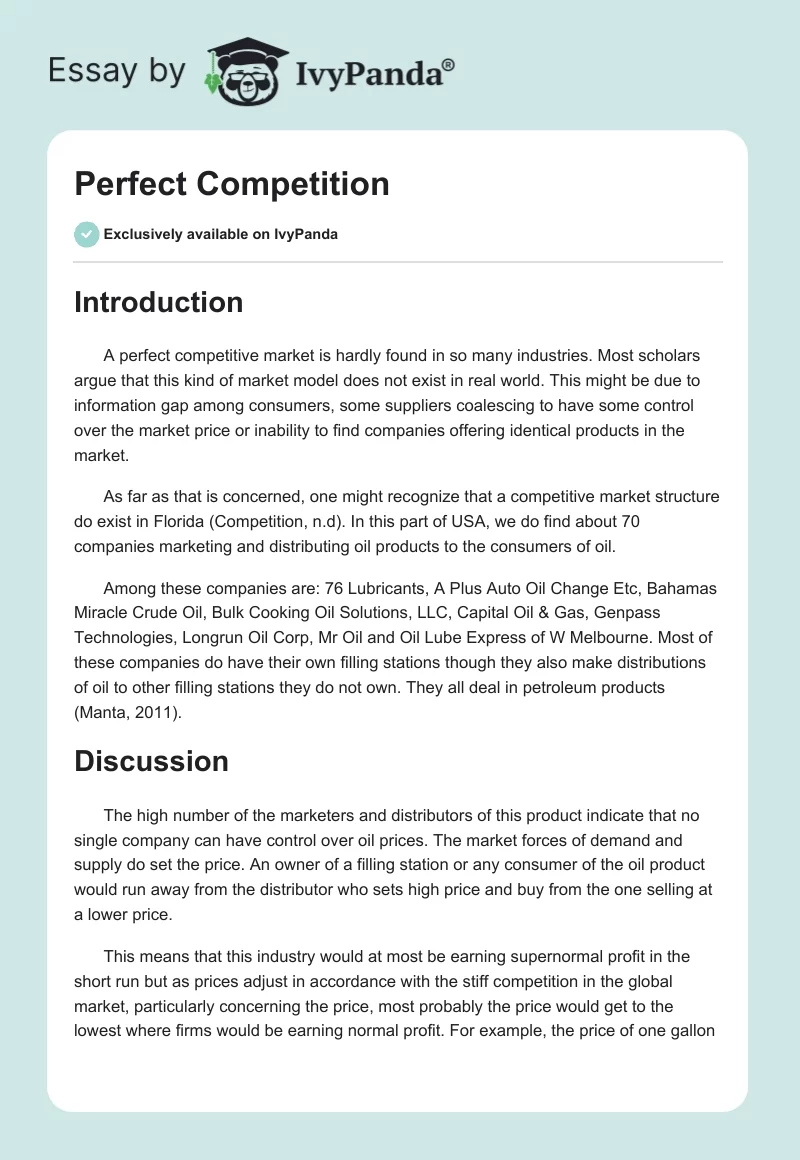 Essay by IvyPanda®

Perfect Competition

Exclusively available on IvyPanda

Introduction

A perfect competitive market is hardly found in so many industries. Most scholars argue that this kind of market model does not exist in real world. This might be due to information gap among consumers, some suppliers coalescing to have some control over the market price or inability to find companies offering identical products in the market.

As far as that is concerned, one might recognize that a competitive market structure do exist in Florida (Competition, n.d). In this part of USA, we do find about 70 companies marketing and distributing oil products to the consumers of oil.

Among these companies are: 76 Lubricants, A Plus Auto Oil Change Etc, Bahamas Miracle Crude Oil, Bulk Cooking Oil Solutions, LLC, Capital Oil & Gas, Genpass Technologies, Longrun Oil Corp, Mr Oil and Oil Lube Express of W Melbourne. Most of these companies do have their own filling stations though they also make distributions of oil to other filling stations they do not own. They all deal in petroleum products (Manta, 2011).

Discussion

The high number of the marketers and distributors of this product indicate that no single company can have control over oil prices. The market forces of demand and supply do set the price. An owner of a filling station or any consumer of the oil product would run away from the distributor who sets high price and buy from the one selling at a lower price.

This means that this industry would at most be earning supernormal profit in the short run but as prices adjust in accordance with the stiff competition in the global market, particularly concerning the price, most probably the price would get to the lowest where firms would be earning normal profit. For example, the price of one gallon